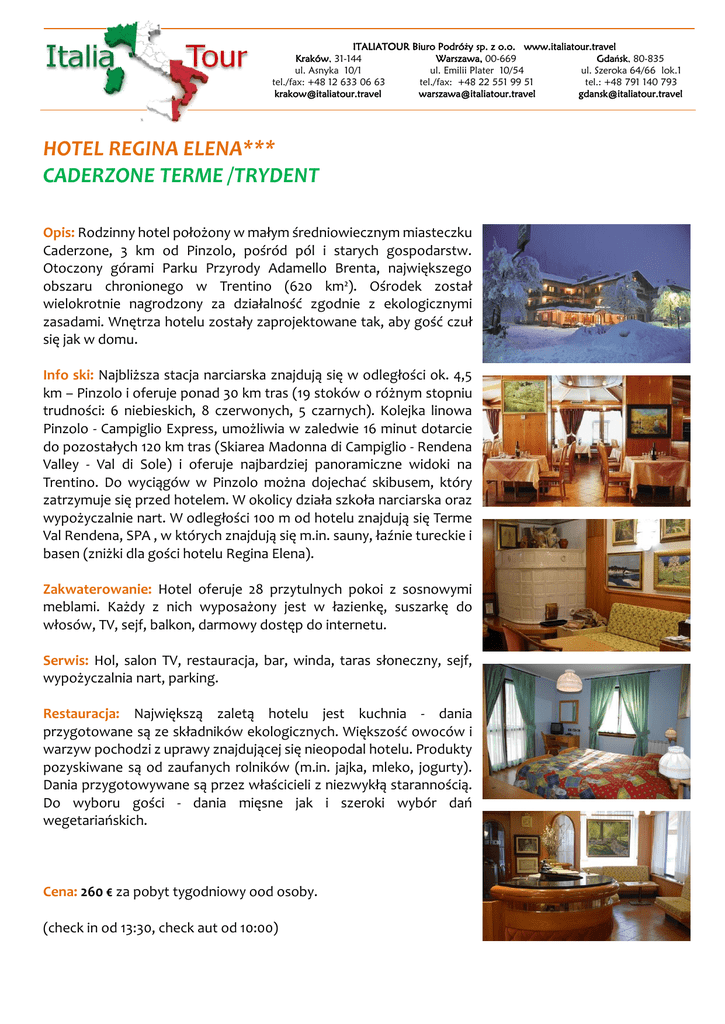 Italia Tour

ITALIATOUR Biuro Podróży sp. z o.o. www.italiatour.travel

Kraków, 31-144
ul. Asnyka 10/1
tel./fax: +48 12 633 06 63
krakow@italiatour.travel

Warszawa, 00-669
ul. Emilii Plater 10/54
tel./fax: +48 22 551 99 51
warszawa@italiatour.travel

Gdańsk, 80-835
ul. Szeroka 64/66 lok.1
tel.: +48 791 140 793
gdansk@italiatour.travel

HOTEL REGINA ELENA***
CADERZONE TERME /TRYDENT

Opis: Rodzinny hotel położony w małym średniowiecznym miasteczku Caderzone, 3 km od Pinzolo, pośród pól i starych gospodarstw. Otoczony górami Parku Przyrody Adamello Brenta, największego obszaru chronionego w Trentino (620 km²). Ośrodek został wielokrotnie nagrodzony za działalność zgodnie z ekologicznymi zasadami. Wnętrza hotelu zostały zaprojektowane tak, aby gość czuł się jak w domu.

Info ski: Najbliższa stacja narciarska znajdują się w odległości ok. 4,5 km – Pinzolo i oferuje ponad 30 km tras (19 stoków o różnym stopniu trudności: 6 niebieskich, 8 czerwonych, 5 czarnych). Kolejka linowa Pinzolo - Campiglio Express, umożliwia w zaledwie 16 minut dotarcie do pozostałych 120 km tras (Skiarea Madonna di Campiglio - Rendena Valley - Val di Sole) i oferuje najbardziej panoramiczne widoki na Trentino. Do wyciągów w Pinzolo można dojechać skibusem, który zatrzymuje się przed hotelem. W okolicy działa szkoła narciarska oraz wypożyczalnie nart. W odległości 100 m od hotelu znajdują się Terme Val Rendena, SPA , w których znajdują się m.in. sauny, łaźnie tureckie i basen (zniżki dla gości hotelu Regina Elena).

Zakwaterowanie: Hotel oferuje 28 przytulnych pokoi z sosnowymi meblami. Każdy z nich wyposażony jest w łazienkę, suszarkę do włosów, TV, sejf, balkon, darmowy dostęp do internetu.

Serwis: Hol, salon TV, restauracja, bar, winda, taras słoneczny, sejf, wypożyczalnia nart, parking.

Restauracja: Największą zaletą hotelu jest kuchnia - dania przygotowane są ze składników ekologicznych. Większość owoców i warzyw pochodzi z uprawy znajdującej się nieopodal hotelu. Produkty pozyskiwane są od zaufanych rolników (m.in. jajka, mleko, jogurty). Dania przygotowywane są przez właścicieli z niezwykłą starannością. Do wyboru gości - dania mięsne jak i szeroki wybór dań wegetariańskich.

Cena: 260 € za pobyt tygodniowy ood osoby.

(check in od 13:30, check aut od 10:00)